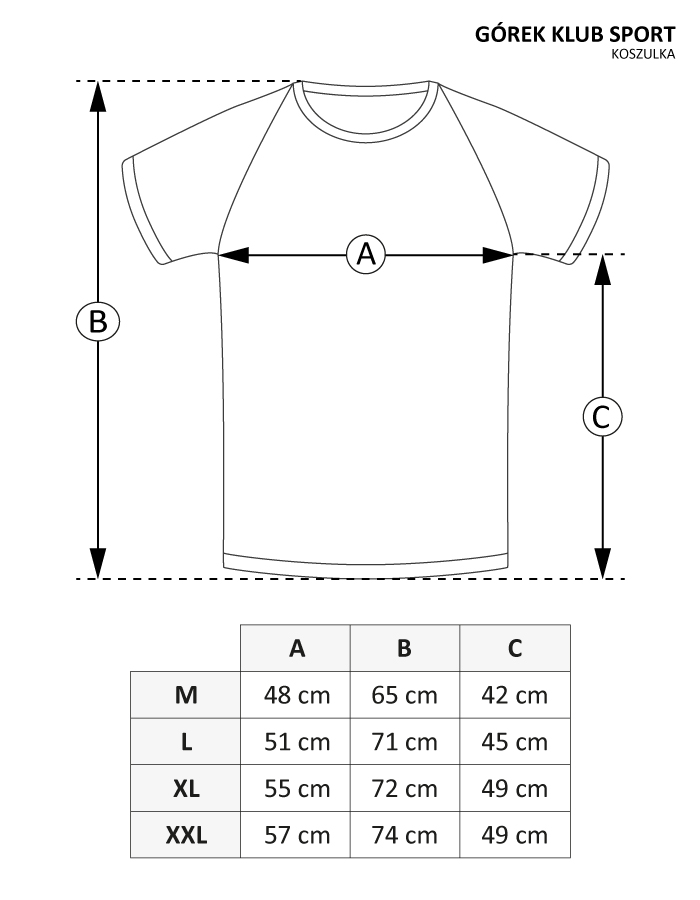 GÓREK KLUB SPORT
KOSZULKA

A

B

C

|  | A | B | C |
|---|---|---|---|
| M | 48 cm | 65 cm | 42 cm |
| L | 51 cm | 71 cm | 45 cm |
| XL | 55 cm | 72 cm | 49 cm |
| XXL | 57 cm | 74 cm | 49 cm |